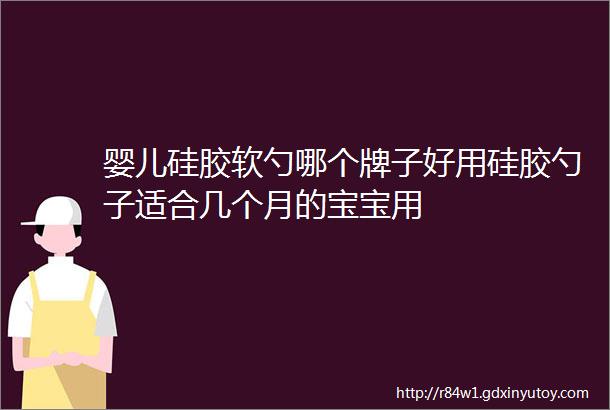 婴儿硅胶软勺哪个牌子好用硅胶勺子适合几个月的宝宝用

http://r84w1.gdxinyutoy.com